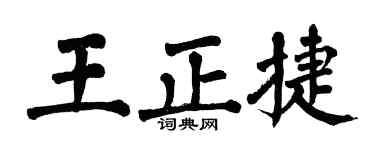 王正捷
词典网